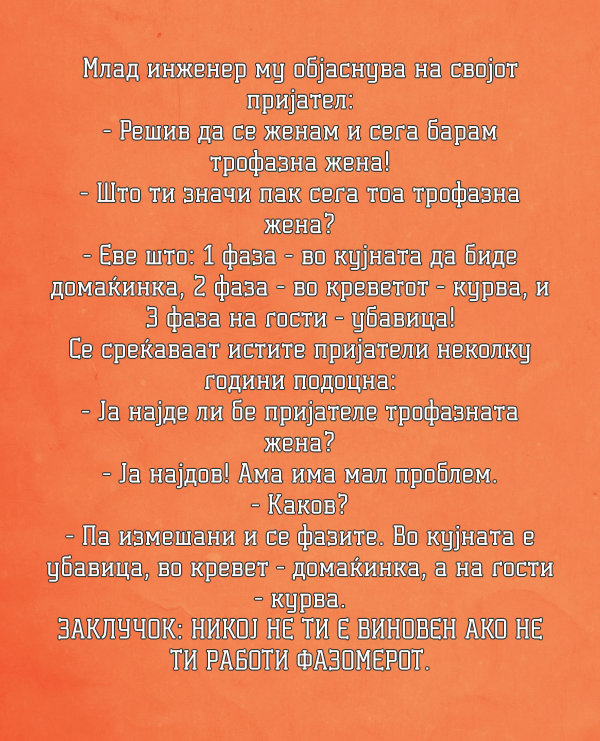 Млад инженер му објаснува на својот пријател:
- Решив да се женам и сега барам трофазна жена!
- Што ти значи пак сега тоа трофазна жена?
- Еве што: 1 фаза - во кујната да биде домаќинка, 2 фаза - во креветот - курва, и 3 фаза на гости - убавица!
Се среќаваат истите пријатели неколку години подоцна:
- Ја најде ли бе пријателе трофазната жена?
- Ја најдов! Ама има мал проблем.
- Каков?
- Па измешани и се фазите. Во кујната е убавица, во кревет - домаќинка, а на гости - курва.
ЗАКЛУЧОК: НИКОЈ НЕ ТИ Е ВИНОВЕН АКО НЕ ТИ РАБОТИ ФАЗОМЕРОТ.